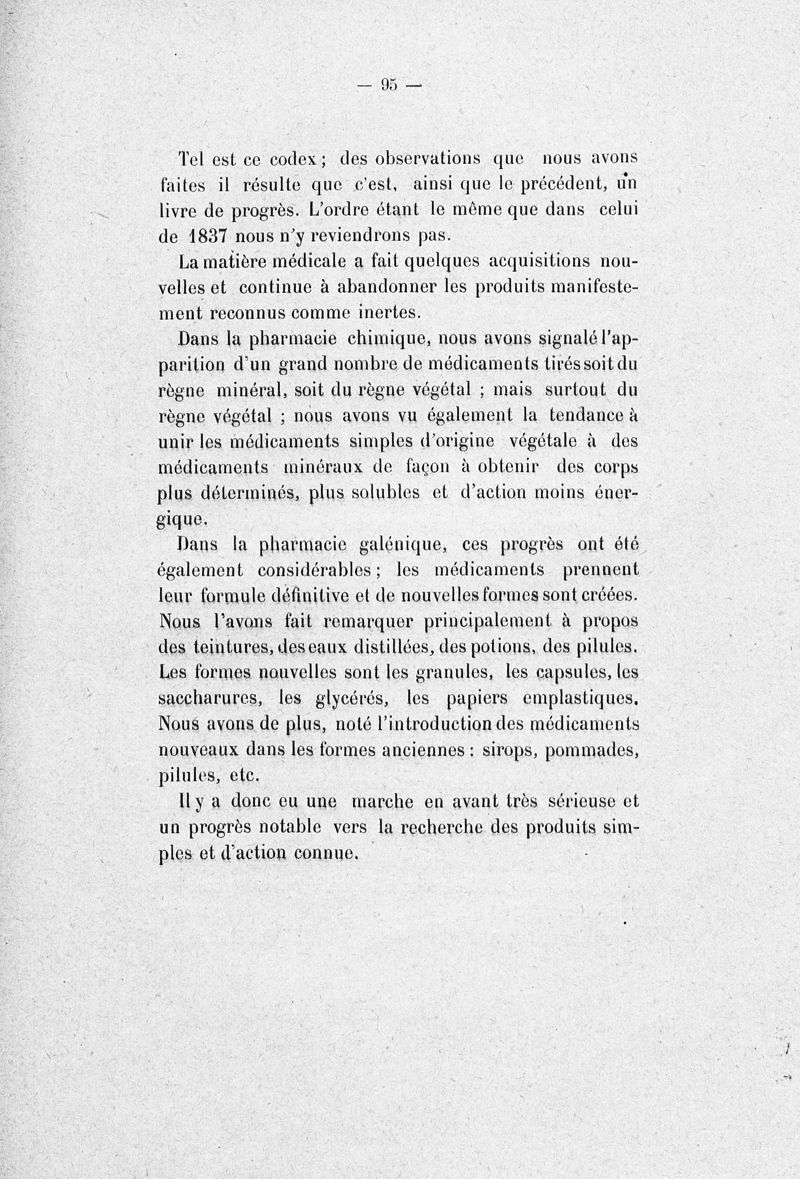 — 95 —

Tel est ce codex ; des observations que nous avons faites il résulte que c'est, ainsi que le précédent, un livre de progrès. L'ordre étant le même que dans celui de 1837 nous n'y reviendrons pas.

La matière médicale a fait quelques acquisitions nouvelles et continue à abandonner les produits manifestement reconnus comme inertes.

Dans la pharmacie chimique, nous avons signalé l'apparition d'un grand nombre de médicaments tirés soit du règne minéral, soit du règne végétal ; mais surtout du règne végétal ; nous avons vu également la tendance à unir les médicaments simples d'origine végétale à des médicaments minéraux de façon à obtenir des corps plus déterminés, plus solubles et d'action moins énergique.

Dans la pharmacie galénique, ces progrès ont été également considérables ; les médicaments prennent leur formule définitive et de nouvelles formes sont créées. Nous l'avons fait remarquer principalement à propos des teintures, des eaux distillées, des potions, des pilules. Les formes nouvelles sont les granules, les capsules, les saccharures, les glycérés, les papiers emplastiques. Nous avons de plus, noté l'introduction des médicaments nouveaux dans les formes anciennes : sirops, pommades, pilules, etc.

Il y a donc eu une marche en avant très sérieuse et un progrès notable vers la recherche des produits simples et d'action connue.